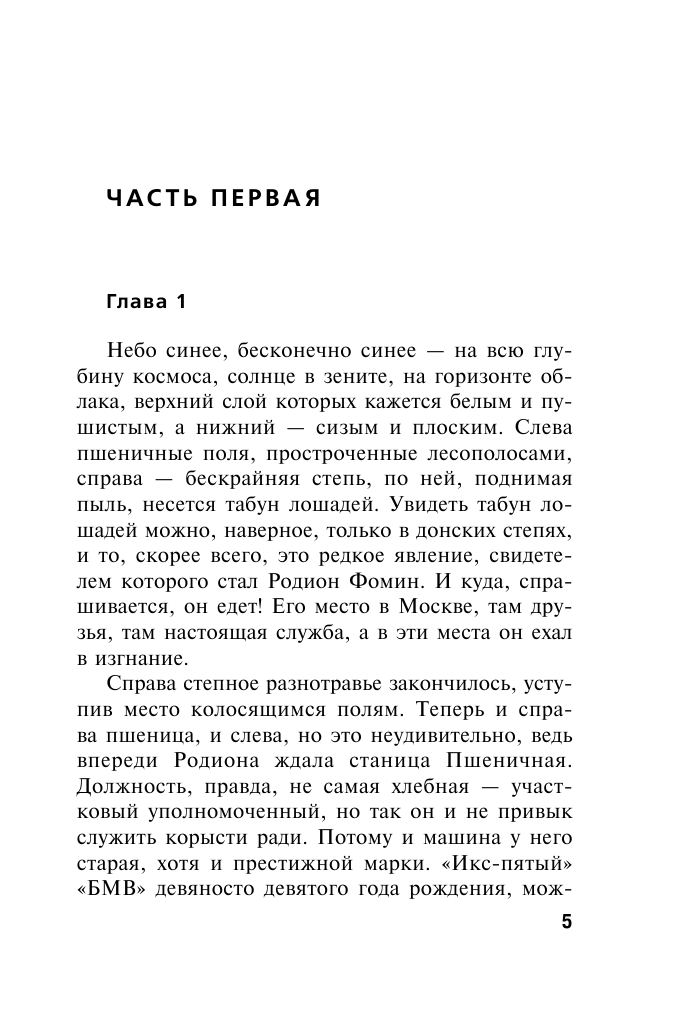 ЧАСТЬ ПЕРВАЯ

Глава 1

Небо синее, бесконечно синее — на всю глубину космоса, солнце в зените, на горизонте облака, верхний слой которых кажется белым и пушистым, а нижний — сизым и плоским. Слева пшеничные поля, простроченные лесополосами, справа — бескрайняя степь, по ней, поднимая пыль, несется табун лошадей. Увидеть табун лошадей можно, наверное, только в донских степях, и то, скорее всего, это редкое явление, свидетелем которого стал Родион Фомин. И куда, спрашивается, он едет! Его место в Москве, там друзья, там настоящая служба, а в эти места он ехал в изгнание.

Справа степное разнотравье закончилось, уступив место колосящимся полям. Теперь и справа пшеница, и слева, но это неудивительно, ведь впереди Родиона ждала станица Пшеничная. Должность, правда, не самая хлебная — участковый уполномоченный, но так он и не привык служить корысти ради. Потому и машина у него старая, хотя и престижной марки. «Икс-пятый» «БМВ» девяносто девятого года рождения, мож-

5